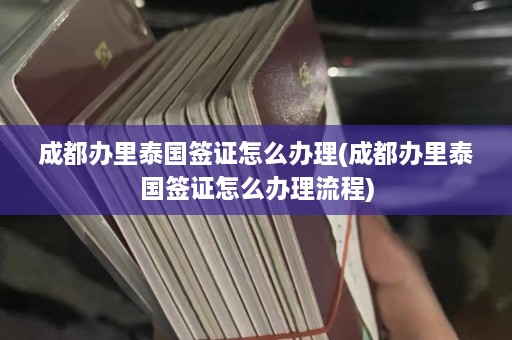 成都办里泰国签证怎么办理(成都办里泰国签证怎么办理流程)